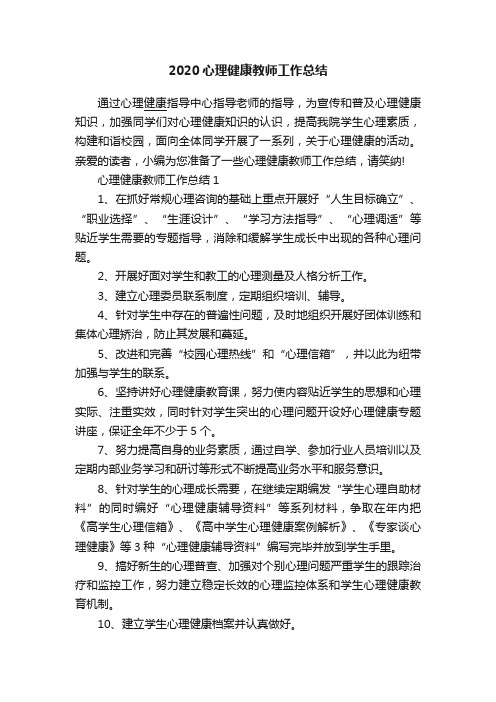 2020心理健康教师工作总结

通过心理健康指导中心指导老师的指导，为宣传和普及心理健康知识，加强同学们对心理健康知识的认识，提高我院学生心理素质，构建和谐校园，面向全体同学开展了一系列，关于心理健康的活动。亲爱的读者，小编为您准备了一些心理健康教师工作总结，请笑纳!

心理健康教师工作总结1

1、在抓好常规心理咨询的基础上重点开展好“人生目标确立”、“职业选择”、“生涯设计”、“学习方法指导”、“心理调适”等贴近学生需要的专题指导，消除和缓解学生成长中出现的各种心理问题。

2、开展好面对学生和教工的心理测量及人格分析工作。

3、建立心理委员联系制度，定期组织培训、辅导。

4、针对学生中存在的普遍性问题，及时地组织开展好团体训练和集体心理矫治，防止其发展和蔓延。

5、改进和完善“校园心理热线”和“心理信箱”，并以此为纽带加强与学生的联系。

6、坚持讲好心理健康教育课，努力使内容贴近学生的思想和心理实际、注重实效，同时针对学生突出的心理问题开设好心理健康专题讲座，保证全年不少于5个。

7、努力提高自身的业务素质，通过自学、参加行业人员培训以及定期内部业务学习和研讨等形式不断提高业务水平和服务意识。

8、针对学生的心理成长需要，在继续定期编发“学生心理自助材料”的同时编好“心理健康辅导资料”等系列材料，争取在年内把《高学生心理信箱》、《高中学生心理健康案例解析》、《专家谈心理健康》等3种“心理健康辅导资料”编写完毕并放到学生手里。

9、搞好新生的心理普查、加强对个别心理问题严重学生的跟踪治疗和监控工作，努力建立稳定长效的心理监控体系和学生心理健康教育机制。

10、建立学生心理健康档案并认真做好。